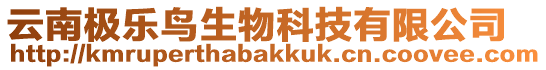 云南极乐鸟生物科技有限公司
http://kmruperthabakkuk.cn.coovee.com